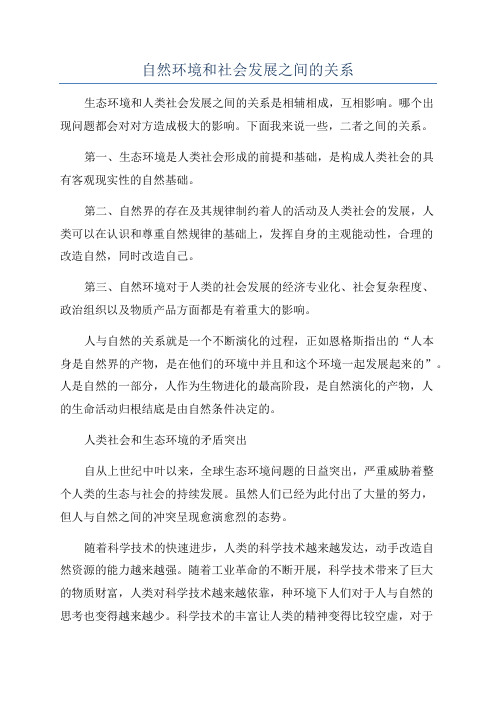 自然环境和社会发展之间的关系

生态环境和人类社会发展之间的关系是相辅相成，互相影响。哪个出现问题都会对对方造成极大的影响。下面我来说一些，二者之间的关系。

第一、生态环境是人类社会形成的前提和基础，是构成人类社会的具有客观现实性的自然基础。

第二、自然界的存在及其规律制约着人的活动及人类社会的发展，人类可以在认识和尊重自然规律的基础上，发挥自身的主观能动性，合理的改造自然，同时改造自己。

第三、自然环境对于人类的社会发展的经济专业化、社会复杂程度、政治组织以及物质产品方面都是有着重大的影响。

人与自然的关系就是一个不断演化的过程，正如恩格斯指出的“人本身是自然界的产物，是在他们的环境中并且和这个环境一起发展起来的”。人是自然的一部分，人作为生物进化的最高阶段，是自然演化的产物，人的生命活动归根结底是由自然条件决定的。

人类社会和生态环境的矛盾突出

自从上世纪中叶以来，全球生态环境问题的日益突出，严重威胁着整个人类的生态与社会的持续发展。虽然人们已经为此付出了大量的努力，但人与自然之间的冲突呈现愈演愈烈的态势。

随着科学技术的快速进步，人类的科学技术越来越发达，动手改造自然资源的能力越来越强。随着工业革命的不断开展，科学技术带来了巨大的物质财富，人类对科学技术越来越依靠，种环境下人们对于人与自然的思考也变得越来越少。科学技术的丰富让人类的精神变得比较空虚，对于